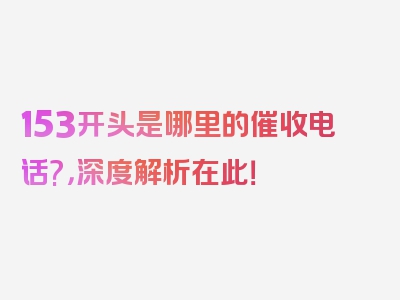 153开头是哪里的催收电话?,深度解析在此!